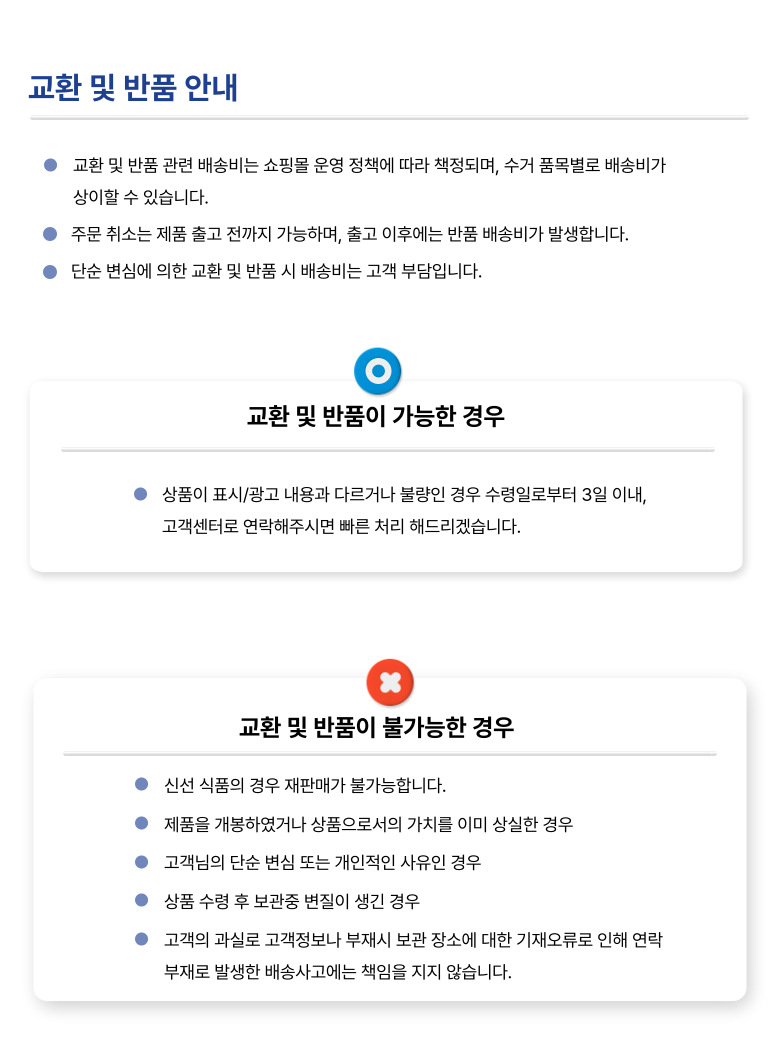 교환 및 반품 안내

교환 및 반품 관련 배송비는 쇼핑몰 운영 정책에 따라 책정되며, 수거 품목별로 배송비가 상이할 수 있습니다.

주문 취소는 제품 출고 전까지 가능하며, 출고 이후에는 반품 배송비가 발생합니다.

단순 변심에 의한 교환 및 반품 시 배송비는 고객 부담입니다.

교환 및 반품이 가능한 경우

상품이 표시/광고 내용과 다르거나 불량인 경우 수령일로부터 3일 이내, 고객센터로 연락해주시면 빠른 처리 해드리겠습니다.

교환 및 반품이 불가능한 경우

신선 식품의 경우 재판매가 불가능합니다.

제품을 개봉하였거나 상품으로서의 가치를 이미 상실한 경우

고객님의 단순 변심 또는 개인적인 사유인 경우

상품 수령 후 보관중 변질이 생긴 경우

고객의 과실로 고객정보나 부재시 보관 장소에 대한 기재오류로 인해 연락 부재로 발생한 배송사고에는 책임을 지지 않습니다.